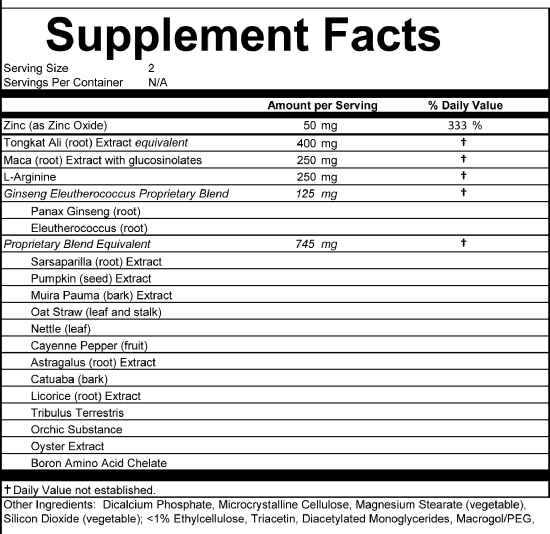 Supplement Facts

Serving Size 2
Servings Per Container N/A

| | Amount per Serving | % Daily Value |
|---|---|---|
| Zinc (as Zinc Oxide) | 50 mg | 333 % |
| Tongkat Ali (root) Extract equivalent | 400 mg | † |
| Maca (root) Extract with glucosinolates | 250 mg | † |
| L-Arginine | 250 mg | † |
| Ginseng Eleutherococcus Proprietary Blend | 125 mg | † |
| Panax Ginseng (root) | | |
| Eleutherococcus (root) | | |
| Proprietary Blend Equivalent | 745 mg | † |
| Sarsaparilla (root) Extract | | |
| Pumpkin (seed) Extract | | |
| Muira Pauma (bark) Extract | | |
| Oat Straw (leaf and stalk) | | |
| Nettle (leaf) | | |
| Cayenne Pepper (fruit) | | |
| Astragalus (root) Extract | | |
| Catuaba (bark) | | |
| Licorice (root) Extract | | |
| Tribulus Terrestris | | |
| Orchic Substance | | |
| Oyster Extract | | |
| Boron Amino Acid Chelate | | |

† Daily Value not established.
Other Ingredients: Dicalcium Phosphate, Microcrystalline Cellulose, Magnesium Stearate (vegetable), Silicon Dioxide (vegetable); <1% Ethylcellulose, Triacetin, Diacetylated Monoglycerides, Macrogol/PEG,